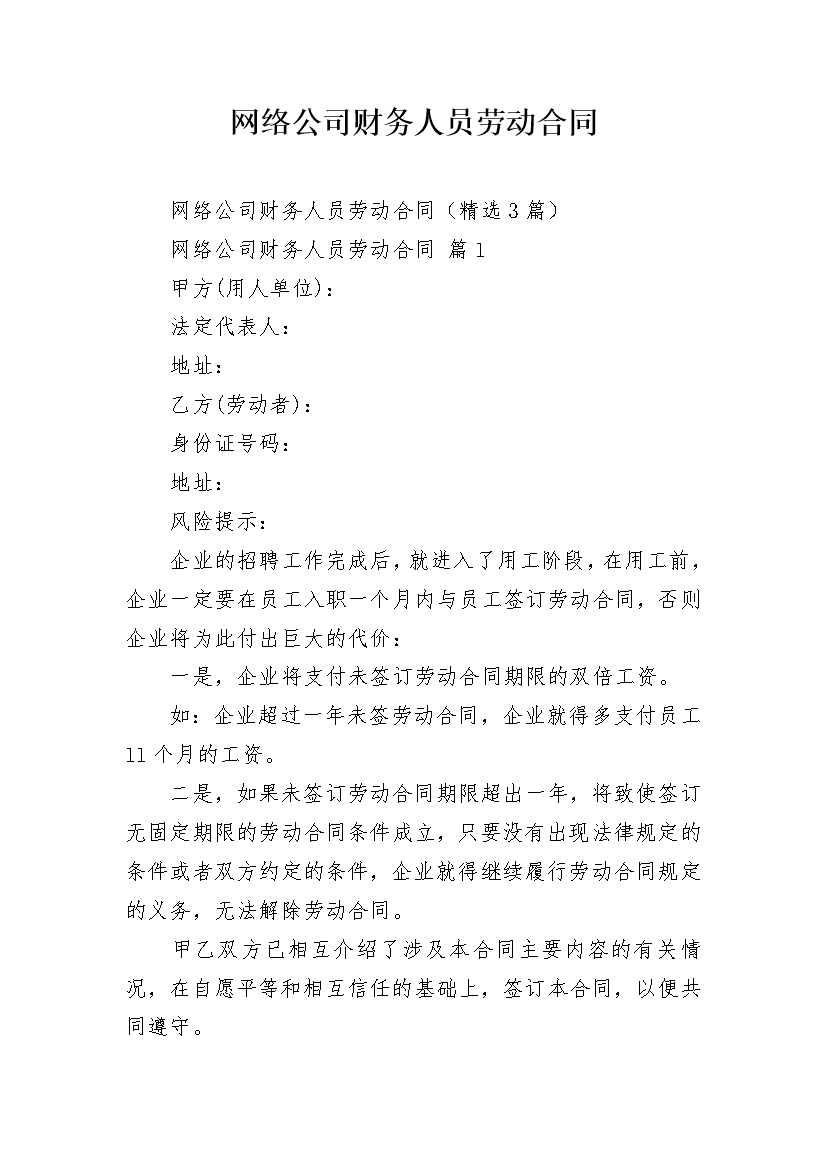 网络公司财务人员劳动合同

网络公司财务人员劳动合同（精选3篇）

网络公司财务人员劳动合同 篇1

甲方(用人单位)：

法定代表人：

地址：

乙方(劳动者)：

身份证号码：

地址：

风险提示：

企业的招聘工作完成后，就进入了用工阶段，在用工前，企业一定要在员工入职一个月内与员工签订劳动合同，否则企业将为此付出巨大的代价：

一是，企业将支付未签订劳动合同期限的双倍工资。

如：企业超过一年未签劳动合同，企业就得多支付员工11个月的工资。

二是，如果未签订劳动合同期限超出一年，将致使签订无固定期限的劳动合同条件成立，只要没有出现法律规定的条件或者双方约定的条件，企业就得继续履行劳动合同规定的义务，无法解除劳动合同。

甲乙双方已相互介绍了涉及本合同主要内容的有关情况，在自愿平等和相互信任的基础上，签订本合同，以便共同遵守。